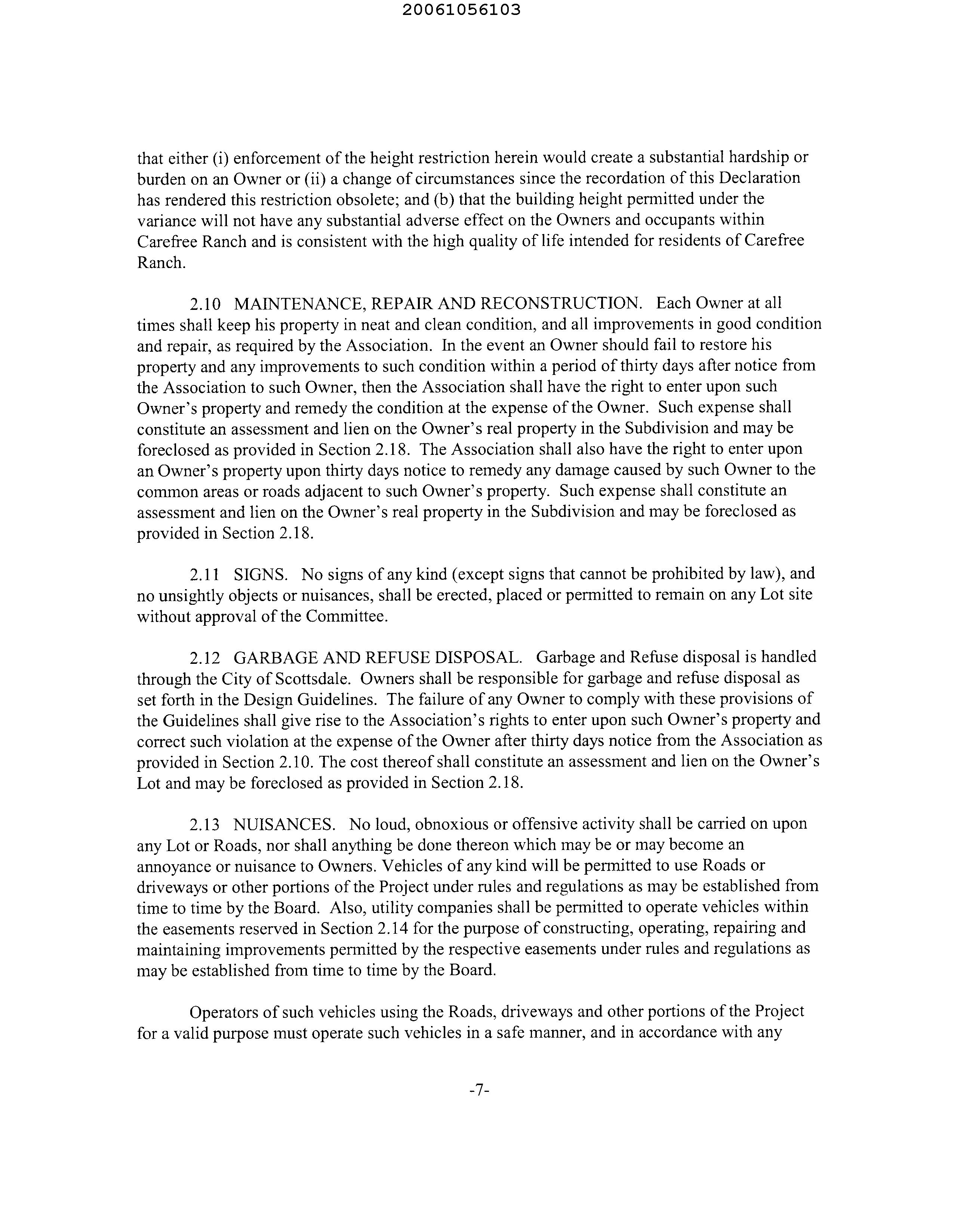 20061056103

that either (i) enforcement of the height restriction herein would create a substantial hardship or burden on an Owner or (ii) a change of circumstances since the recordation of this Declaration has rendered this restriction obsolete; and (b) that the building height permitted under the variance will not have any substantial adverse effect on the Owners and occupants within Carefree Ranch and is consistent with the high quality of life intended for residents of Carefree Ranch.

2.10 MAINTENANCE, REPAIR AND RECONSTRUCTION. Each Owner at all times shall keep his property in neat and clean condition, and all improvements in good condition and repair, as required by the Association. In the event an Owner should fail to restore his property and any improvements to such condition within a period of thirty days after notice from the Association to such Owner, then the Association shall have the right to enter upon such Owner's property and remedy the condition at the expense of the Owner. Such expense shall constitute an assessment and lien on the Owner's real property in the Subdivision and may be foreclosed as provided in Section 2.18. The Association shall also have the right to enter upon an Owner's property upon thirty days notice to remedy any damage caused by such Owner to the common areas or roads adjacent to such Owner's property. Such expense shall constitute an assessment and lien on the Owner's real property in the Subdivision and may be foreclosed as provided in Section 2.18.

2.11 SIGNS. No signs of any kind (except signs that cannot be prohibited by law), and no unsightly objects or nuisances, shall be erected, placed or permitted to remain on any Lot site without approval of the Committee.

2.12 GARBAGE AND REFUSE DISPOSAL. Garbage and Refuse disposal is handled through the City of Scottsdale. Owners shall be responsible for garbage and refuse disposal as set forth in the Design Guidelines. The failure of any Owner to comply with these provisions of the Guidelines shall give rise to the Association's rights to enter upon such Owner's property and correct such violation at the expense of the Owner after thirty days notice from the Association as provided in Section 2.10. The cost thereof shall constitute an assessment and lien on the Owner's Lot and may be foreclosed as provided in Section 2.18.

2.13 NUISANCES. No loud, obnoxious or offensive activity shall be carried on upon any Lot or Roads, nor shall anything be done thereon which may be or may become an annoyance or nuisance to Owners. Vehicles of any kind will be permitted to use Roads or driveways or other portions of the Project under rules and regulations as may be established from time to time by the Board. Also, utility companies shall be permitted to operate vehicles within the easements reserved in Section 2.14 for the purpose of constructing, operating, repairing and maintaining improvements permitted by the respective easements under rules and regulations as may be established from time to time by the Board.

Operators of such vehicles using the Roads, driveways and other portions of the Project for a valid purpose must operate such vehicles in a safe manner, and in accordance with any

-7-